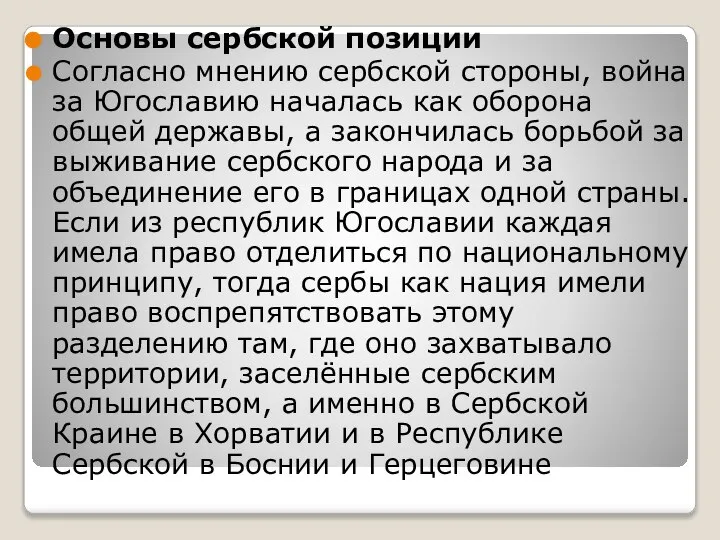 Основы сербской позиции

Согласно мнению сербской стороны, война за Югославию началась как оборона общей державы, а закончилась борьбой за выживание сербского народа и за объединение его в границах одной страны. Если из республик Югославии каждая имела право отделиться по национальному принципу, тогда сербы как нация имели право воспрепятствовать этому разделению там, где оно захватывало территории, заселённые сербским большинством, а именно в Сербской Краине в Хорватии и в Республике Сербской в Боснии и Герцеговине